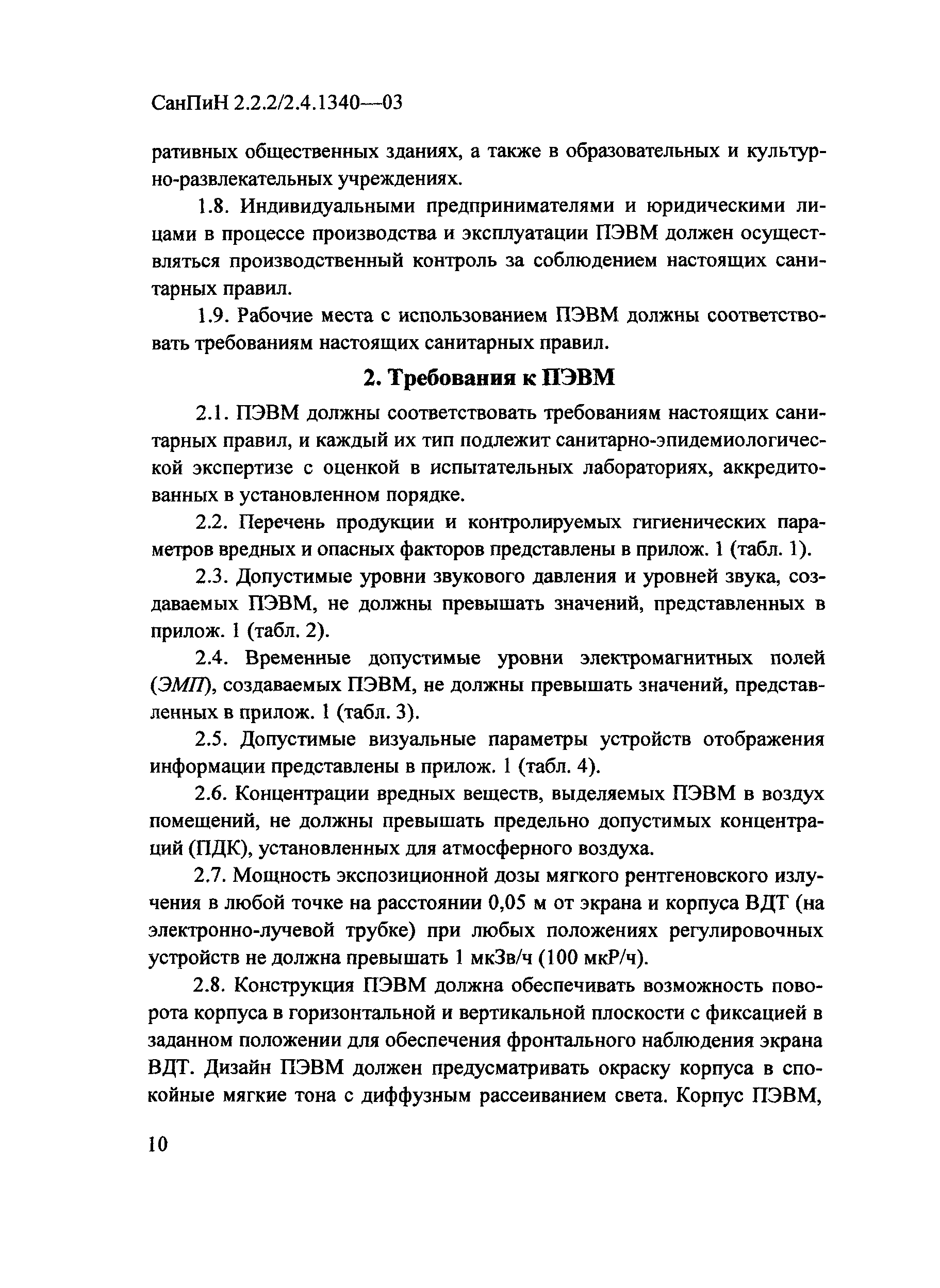 СанПиН 2.2.2/2.4.1340—03

ративных общественных зданиях, а также в образовательных и культурно-развлекательных учреждениях.

1.8. Индивидуальными предпринимателями и юридическими лицами в процессе производства и эксплуатации ПЭВМ должен осуществляться производственный контроль за соблюдением настоящих санитарных правил.

1.9. Рабочие места с использованием ПЭВМ должны соответствовать требованиям настоящих санитарных правил.

2. Требования к ПЭВМ

2.1. ПЭВМ должны соответствовать требованиям настоящих санитарных правил, и каждый их тип подлежит санитарно-эпидемиологической экспертизе с оценкой в испытательных лабораториях, аккредитованных в установленном порядке.

2.2. Перечень продукции и контролируемых гигиенических параметров вредных и опасных факторов представлены в прилож. 1 (табл. 1).

2.3. Допустимые уровни звукового давления и уровней звука, создаваемых ПЭВМ, не должны превышать значений, представленных в прилож. 1 (табл. 2).

2.4. Временные допустимые уровни электромагнитных полей (ЭМП), создаваемых ПЭВМ, не должны превышать значений, представленных в прилож. 1 (табл. 3).

2.5. Допустимые визуальные параметры устройств отображения информации представлены в прилож. 1 (табл. 4).

2.6. Концентрации вредных веществ, выделяемых ПЭВМ в воздух помещений, не должны превышать предельно допустимых концентраций (ПДК), установленных для атмосферного воздуха.

2.7. Мощность экспозиционной дозы мягкого рентгеновского излучения в любой точке на расстоянии 0,05 м от экрана и корпуса ВДТ (на электронно-лучевой трубке) при любых положениях регулировочных устройств не должна превышать 1 мкЗв/ч (100 мкР/ч).

2.8. Конструкция ПЭВМ должна обеспечивать возможность поворота корпуса в горизонтальной и вертикальной плоскости с фиксацией в заданном положении для обеспечения фронтального наблюдения экрана ВДТ. Дизайн ПЭВМ должен предусматривать окраску корпуса в спокойные мягкие тона с диффузным рассеиванием света. Корпус ПЭВМ,

10